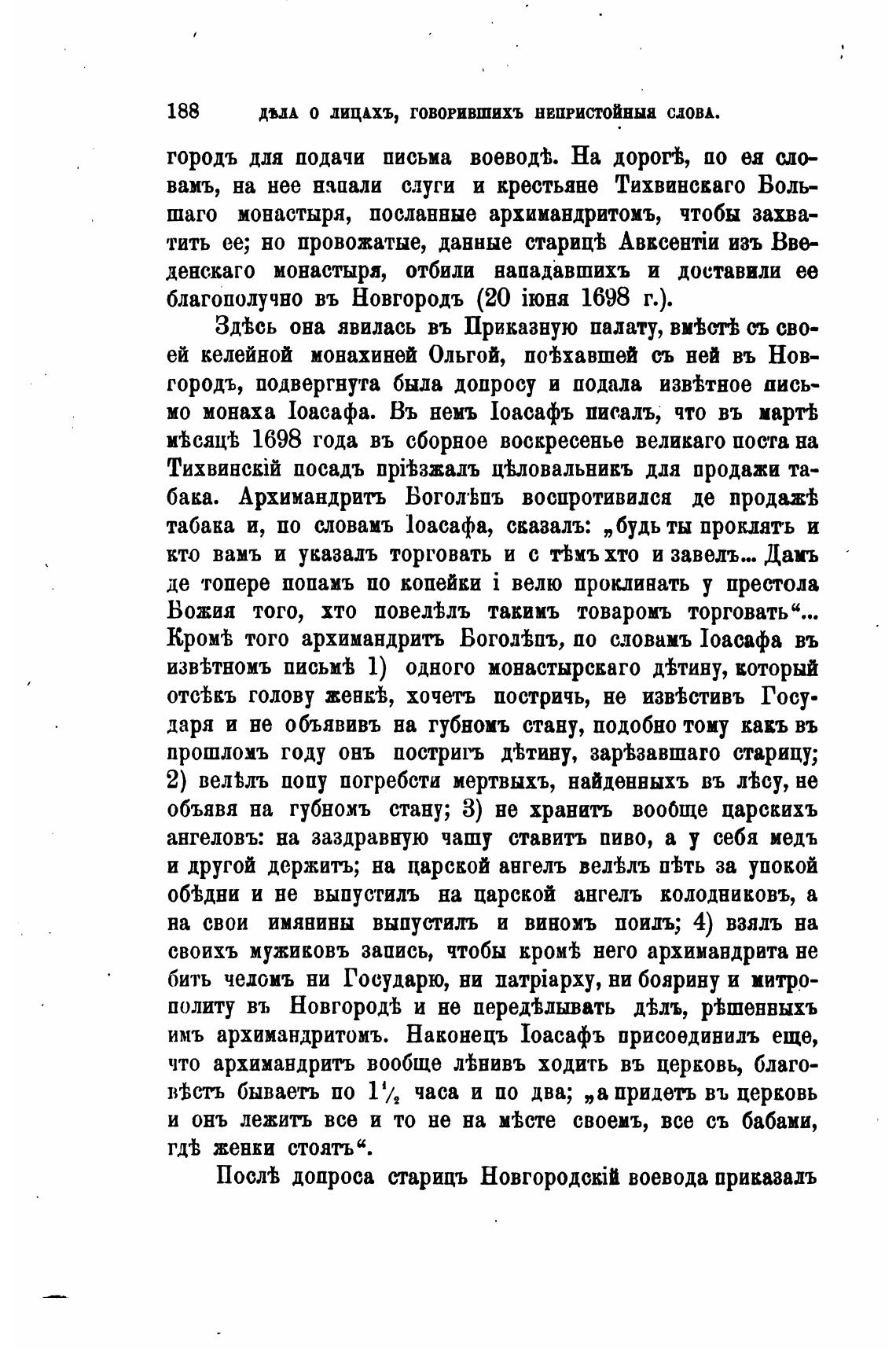 188 ДѢЛА О ЛИЦАХЪ, ГОВОРИВШИХЪ НЕПРИСТОЙНЫЯ СЛОВА.

городъ для подачи письма воеводѣ. На дорогѣ, по ея словамъ, на нее напали слуги и крестьяне Тихвинскаго Большаго монастыря, посланные архимандритомъ, чтобы захватить ее; но провожатые, данные старицѣ Авксентіи изъ Введенскаго монастыря, отбили нападавшихъ и доставили ее благополучно въ Новгородъ (20 іюня 1698 г.).

Здѣсь она явилась въ Приказную палату, вмѣстѣ съ своей келейной монахиней Ольгой, поѣхавшей съ ней въ Новгородъ, подвергнута была допросу и подала извѣтное письмо монаха Іоасафа. Въ немъ Іоасафъ писалъ, что въ мартѣ мѣсяцѣ 1698 года въ сборное воскресенье великаго поста на Тихвинскій посадъ пріѣзжалъ цѣловальникъ для продажи табака. Архимандритъ Боголѣпъ воспротивился де продажѣ табака и, по словамъ Іоасафа, сказалъ: „будь ты проклятъ и кто вамъ и указалъ торговать и с тѣмъ хто и завелъ... Дамъ де топере попамъ по копейки і велю проклинать у престола Божия того, хто повелѣлъ такимъ товаромъ торговать“... Кромѣ того архимандритъ Боголѣпъ, по словамъ Іоасафа въ извѣтномъ письмѣ 1) одного монастырскаго дѣтину, который отсѣкъ голову женкѣ, хочетъ постричь, не извѣстивъ Государя и не объявивъ на губномъ стану, подобно тому какъ въ прошломъ году онъ постригъ дѣтину, зарѣзавшаго старицу; 2) велѣлъ попу погребсти мертвыхъ, найденныхъ въ лѣсу, не объявя на губномъ стану; 3) не хранитъ вообще царскихъ ангеловъ: на заздравную чашу ставитъ пиво, а у себя медъ и другой держитъ; на царской ангелъ велѣлъ пѣть за упокой обѣдни и не выпустилъ на царской ангелъ колодниковъ, а на свои имянины выпустилъ и виномъ поилъ; 4) взялъ на своихъ мужиковъ запись, чтобы кромѣ него архимандрита не бить челомъ ни Государю, ни патріарху, ни боярину и митрополиту въ Новгородѣ и не передѣлывать дѣлъ, рѣшенныхъ имъ архимандритомъ. Наконецъ Іоасафъ присоединилъ еще, что архимандритъ вообще лѣнивъ ходить въ церковь, благовѣстъ бываетъ по $1\frac{1}{2}$ часа и по два; „а придетъ въ церковь и онъ лежитъ все и то не на мѣсте своемъ, все съ бабами, гдѣ женки стоятъ“.

Послѣ допроса старицъ Новгородскій воевода приказалъ